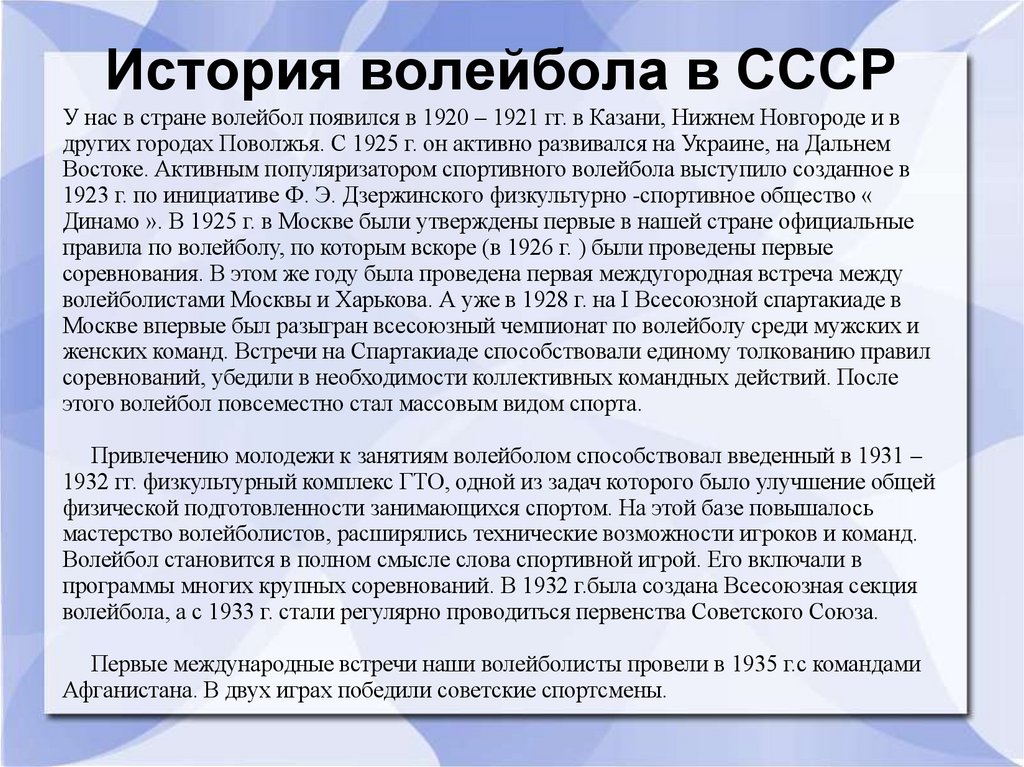 История волейбола в СССР

У нас в стране волейбол появился в 1920 – 1921 гг. в Казани, Нижнем Новгороде и в других городах Поволжья. С 1925 г. он активно развивался на Украине, на Дальнем Востоке. Активным популяризатором спортивного волейбола выступило созданное в 1923 г. по инициативе Ф. Э. Дзержинского физкультурно -спортивное общество « Динамо ». В 1925 г. в Москве были утверждены первые в нашей стране официальные правила по волейболу, по которым вскоре (в 1926 г. ) были проведены первые соревнования. В этом же году была проведена первая междугородная встреча между волейболистами Москвы и Харькова. А уже в 1928 г. на I Всесоюзной спартакиаде в Москве впервые был разыгран всесоюзный чемпионат по волейболу среди мужских и женских команд. Встречи на Спартакиаде способствовали единому толкованию правил соревнований, убедили в необходимости коллективных командных действий. После этого волейбол повсеместно стал массовым видом спорта.

Привлечению молодежи к занятиям волейболом способствовал введенный в 1931 – 1932 гг. физкультурный комплекс ГТО, одной из задач которого было улучшение общей физической подготовленности занимающихся спортом. На этой базе повышалось мастерство волейболистов, расширялись технические возможности игроков и команд. Волейбол становится в полном смысле слова спортивной игрой. Его включали в программы многих крупных соревнований. В 1932 г.была создана Всесоюзная секция волейбола, а с 1933 г. стали регулярно проводиться первенства Советского Союза.

Первые международные встречи наши волейболисты провели в 1935 г.с командами Афганистана. В двух играх победили советские спортсмены.